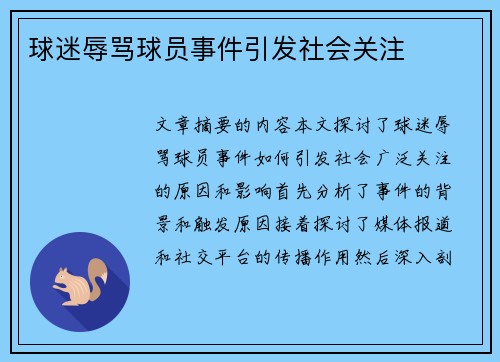 球迷辱骂球员事件引发社会关注

文章摘要的内容本文探讨了球迷辱骂球员事件如何引发社会广泛关注的原因和影响首先分析了事件的背景和触发原因接着探讨了媒体报道和社交平台的传播作用然后深入剖